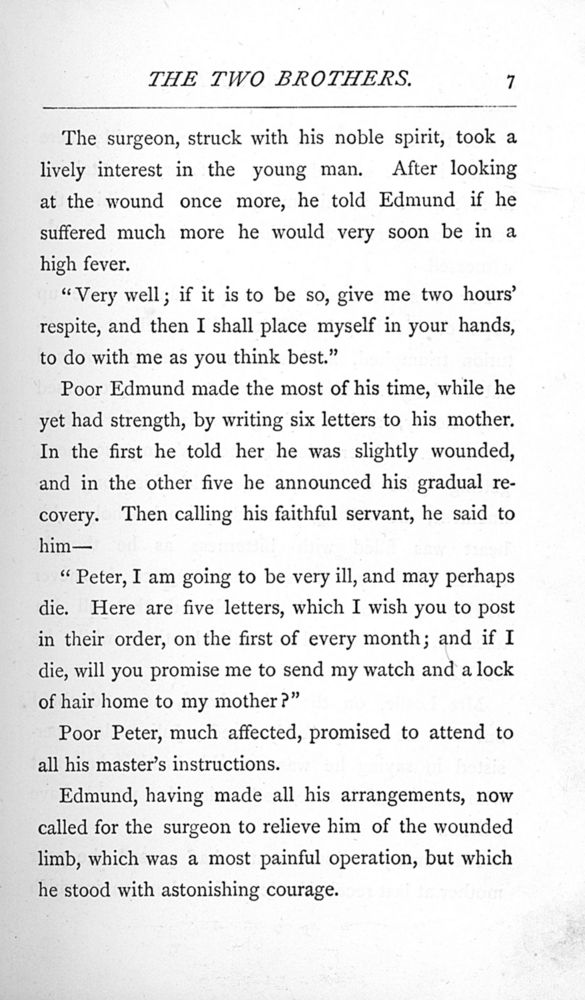 THE TWO BROTHERS. 7

The surgeon, struck with his noble spirit, took a lively interest in the young man. After looking at the wound once more, he told Edmund if he suffered much more he would very soon be in a high fever.

"Very well; if it is to be so, give me two hours' respite, and then I shall place myself in your hands, to do with me as you think best."

Poor Edmund made the most of his time, while he yet had strength, by writing six letters to his mother. In the first he told her he was slightly wounded, and in the other five he announced his gradual recovery. Then calling his faithful servant, he said to him—

"Peter, I am going to be very ill, and may perhaps die. Here are five letters, which I wish you to post in their order, on the first of every month; and if I die, will you promise me to send my watch and a lock of hair home to my mother?"

Poor Peter, much affected, promised to attend to all his master's instructions.

Edmund, having made all his arrangements, now called for the surgeon to relieve him of the wounded limb, which was a most painful operation, but which he stood with astonishing courage.